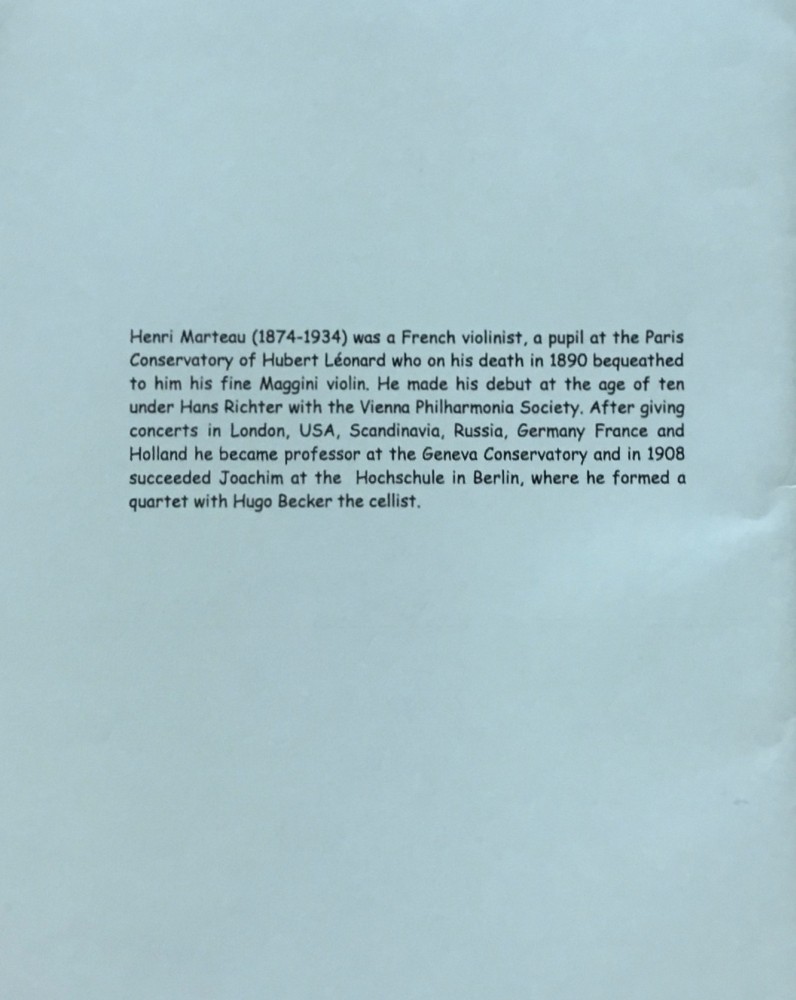 Henri Marteau (1874-1934) was a French violinist, a pupil at the Paris Conservatory of Hubert Léonard who on his death in 1890 bequeathed to him his fine Maggini violin. He made his debut at the age of ten under Hans Richter with the Vienna Philharmonia Society. After giving concerts in London, USA, Scandinavia, Russia, Germany France and Holland he became professor at the Geneva Conservatory and in 1908 succeeded Joachim at the Hochschule in Berlin, where he formed a quartet with Hugo Becker the cellist.